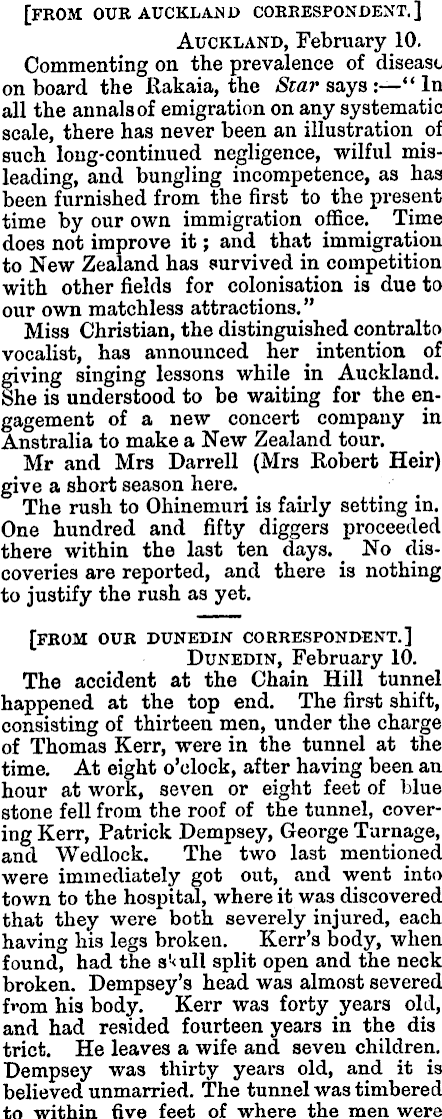 [FROM OUR AUCKLAND CORRESPONDENT.]
AUCKLAND, February 10.

Commenting on the prevalence of disease on board the Rakaia, the Star says:—"In all the annals of emigration on any systematic scale, there has never been an illustration of such long-continued negligence, wilful misleading, and bungling incompetence, as has been furnished from the first to the present time by our own immigration office. Time does not improve it; and that immigration to New Zealand has survived in competition with other fields for colonisation is due to our own matchless attractions."

Miss Christian, the distinguished contralto vocalist, has announced her intention of giving singing lessons while in Auckland. She is understood to be waiting for the engagement of a new concert company in Australia to make a New Zealand tour.

Mr and Mrs Darrell (Mrs Robert Heir) give a short season here.

The rush to Ohinemuri is fairly setting in. One hundred and fifty diggers proceeded there within the last ten days. No discoveries are reported, and there is nothing to justify the rush as yet.

[FROM OUR DUNEDIN CORRESPONDENT.]
DUNEDIN, February 10.

The accident at the Chain Hill tunnel happened at the top end. The first shift, consisting of thirteen men, under the charge of Thomas Kerr, were in the tunnel at the time. At eight o'clock, after having been an hour at work, seven or eight feet of blue stone fell from the roof of the tunnel, covering Kerr, Patrick Dempsey, George Turnage, and Wedlock. The two last mentioned were immediately got out, and went into town to the hospital, where it was discovered that they were both severely injured, each having his legs broken. Kerr's body, when found, had the skull split open and the neck broken. Dempsey's head was almost severed from his body. Kerr was forty years old, and had resided fourteen years in the district. He leaves a wife and seven children. Dempsey was thirty years old, and it is believed unmarried. The tunnel was timbered to within five feet of where the men were